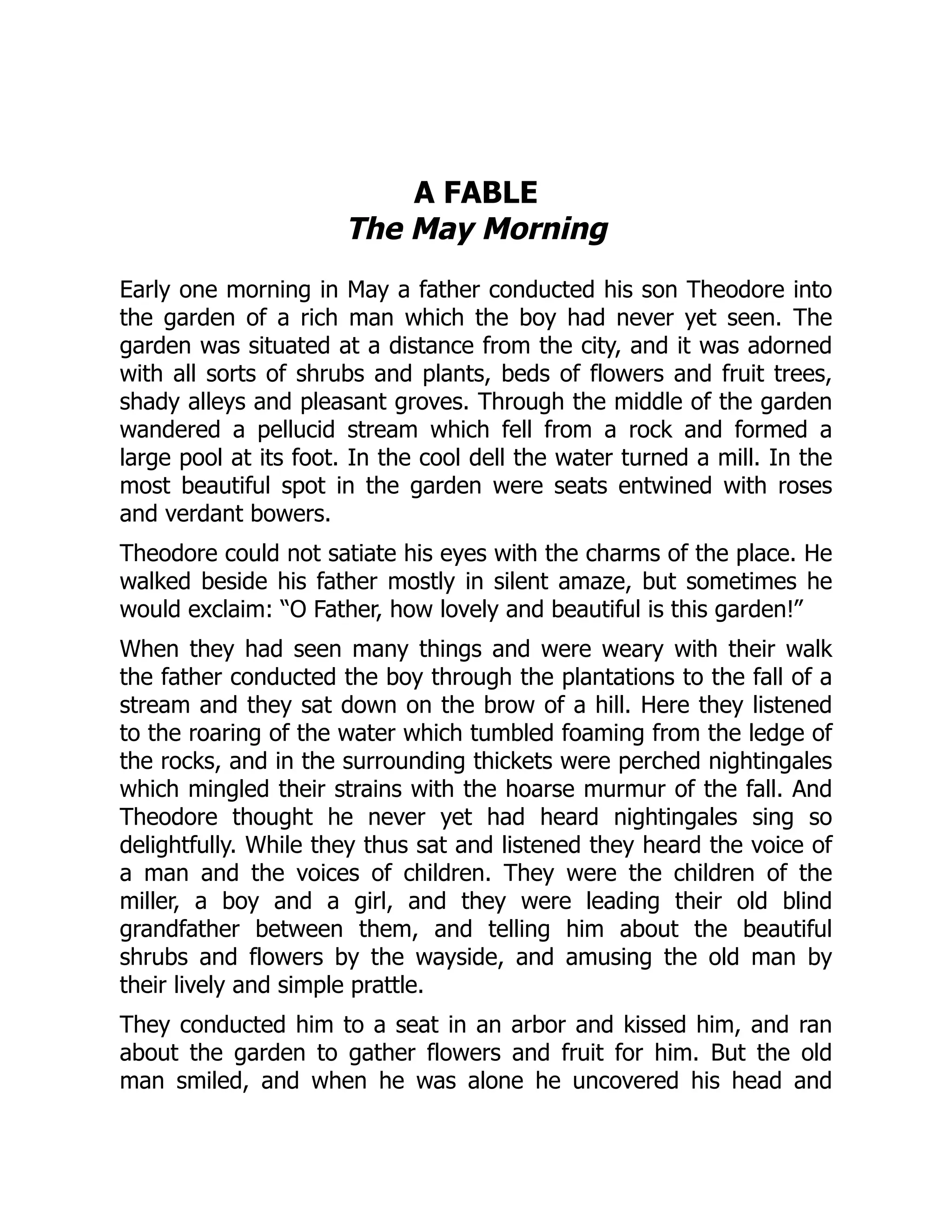 A FABLE
The May Morning

Early one morning in May a father conducted his son Theodore into the garden of a rich man which the boy had never yet seen. The garden was situated at a distance from the city, and it was adorned with all sorts of shrubs and plants, beds of flowers and fruit trees, shady alleys and pleasant groves. Through the middle of the garden wandered a pellucid stream which fell from a rock and formed a large pool at its foot. In the cool dell the water turned a mill. In the most beautiful spot in the garden were seats entwined with roses and verdant bowers.

Theodore could not satiate his eyes with the charms of the place. He walked beside his father mostly in silent amaze, but sometimes he would exclaim: “O Father, how lovely and beautiful is this garden!”

When they had seen many things and were weary with their walk the father conducted the boy through the plantations to the fall of a stream and they sat down on the brow of a hill. Here they listened to the roaring of the water which tumbled foaming from the ledge of the rocks, and in the surrounding thickets were perched nightingales which mingled their strains with the hoarse murmur of the fall. And Theodore thought he never yet had heard nightingales sing so delightfully. While they thus sat and listened they heard the voice of a man and the voices of children. They were the children of the miller, a boy and a girl, and they were leading their old blind grandfather between them, and telling him about the beautiful shrubs and flowers by the wayside, and amusing the old man by their lively and simple prattle.

They conducted him to a seat in an arbor and kissed him, and ran about the garden to gather flowers and fruit for him. But the old man smiled, and when he was alone he uncovered his head and